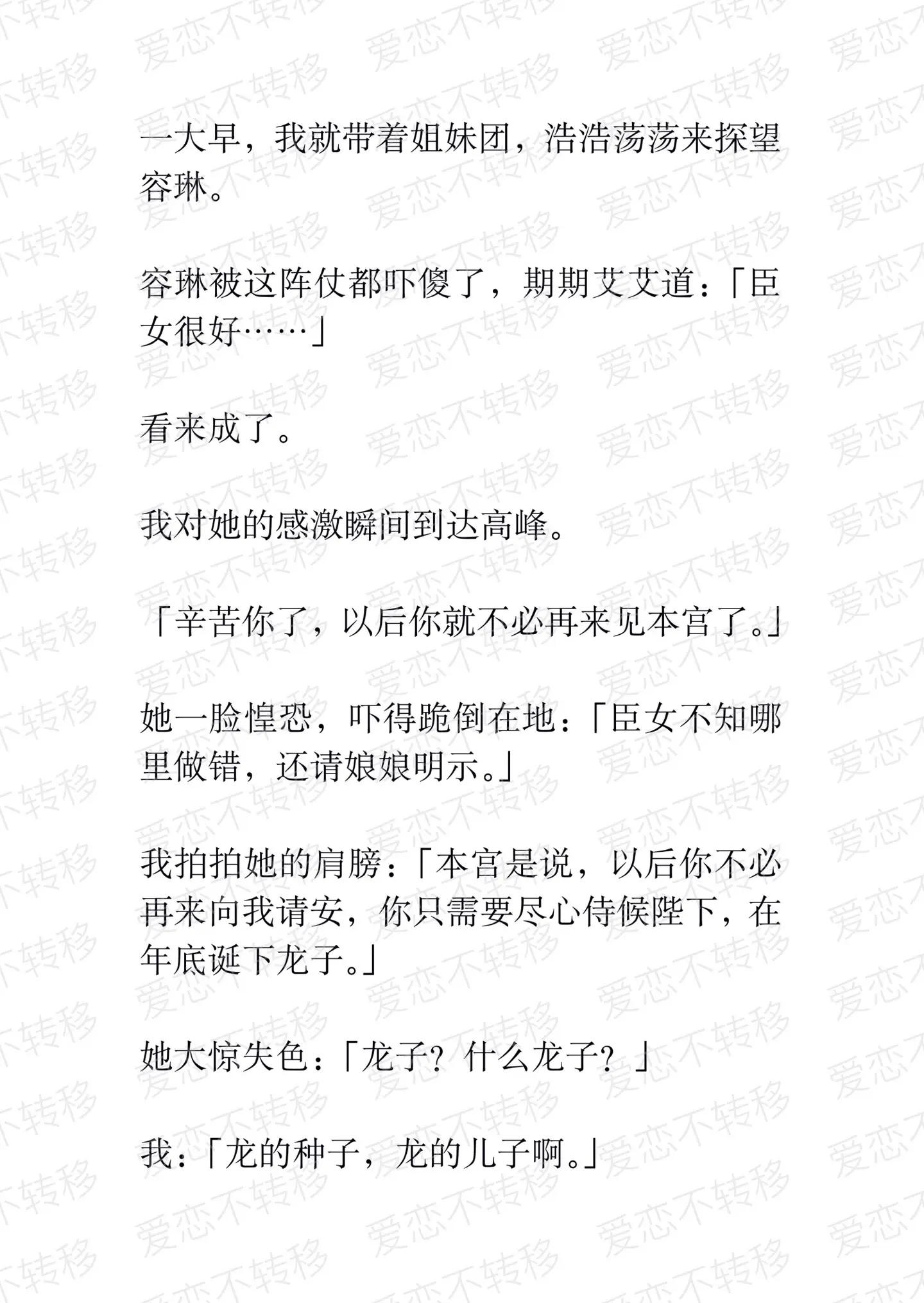 一大早，我就带着姐妹团，浩浩荡荡来探望容琳。

容琳被这阵仗都吓傻了，期期艾艾道：「臣女很好……」

看来成了。

我对她的感激瞬间到达高峰。

「辛苦你了，以后你就不必再来见本宫了。」

她一脸惶恐，吓得跪倒在地：「臣女不知哪里做错，还请娘娘明示。」

我拍拍她的肩膀：「本宫是说，以后你不必再来向我请安，你只需要尽心侍候陛下，在年底诞下龙子。」

她大惊失色：「龙子？什么龙子？」

我：「龙的种子，龙的儿子啊。」

爱恋不转移